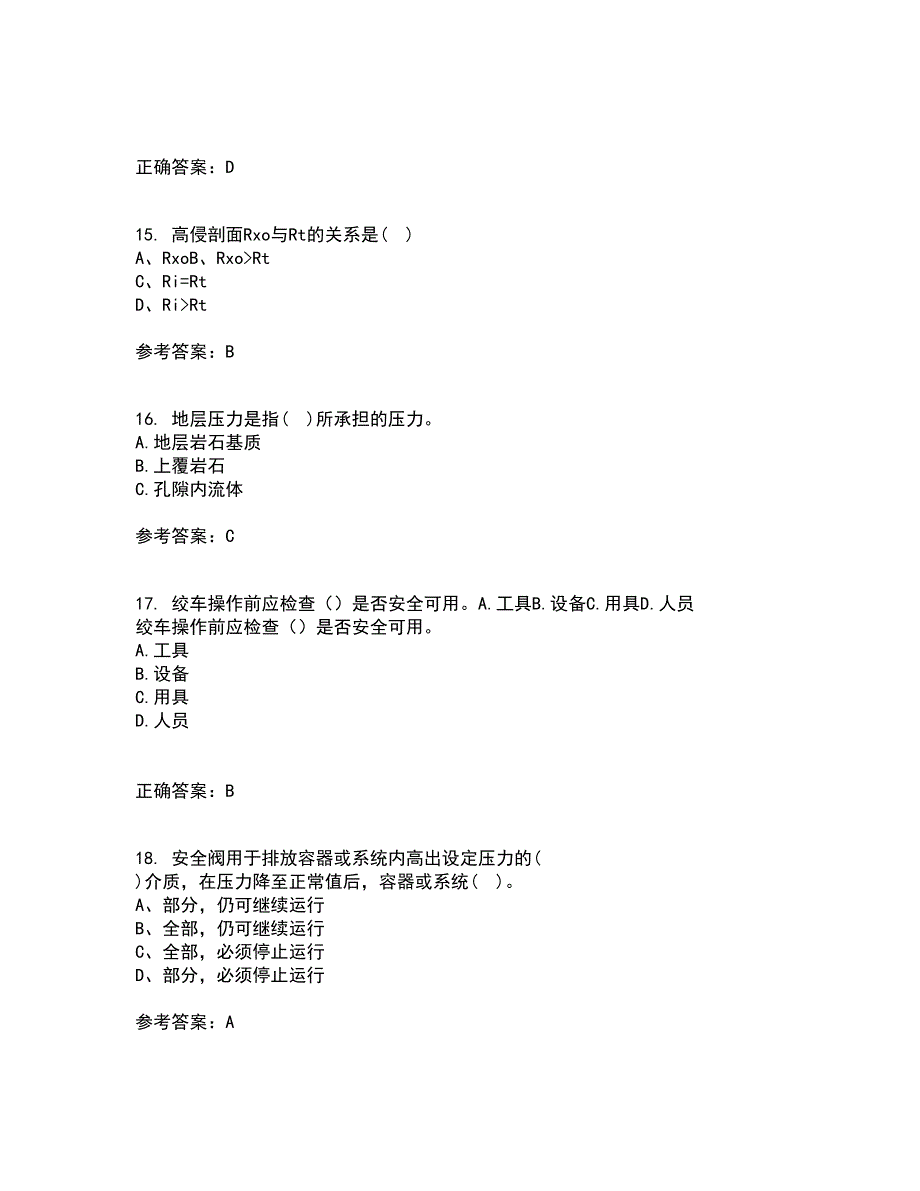 正确答案：D

15. 高侵剖面Rxo与Rt的关系是（  ）
A、RxoB、Rxo>Rt
C、Ri=Rt
D、Ri>Rt

参考答案：B

16. 地层压力是指（  ）所承担的压力。
A.地层岩石基质
B.上覆岩石
C.孔隙内流体

参考答案：C

17. 绞车操作前应检查（）是否安全可用。A.工具B.设备C.用具D.人员
绞车操作前应检查（）是否安全可用。
A.工具
B.设备
C.用具
D.人员

正确答案：B

18. 安全阀用于排放容器或系统内高出设定压力的（  ）介质，在压力降至正常值后，容器或系统（  ）。
A、部分，仍可继续运行
B、全部，仍可继续运行
C、全部，必须停止运行
D、部分，必须停止运行

参考答案：A